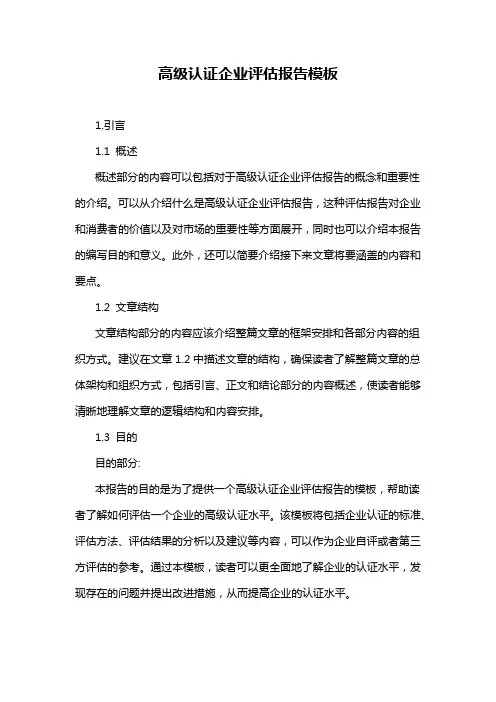 高级认证企业评估报告模板

1.引言

1.1 概述

概述部分的内容可以包括对于高级认证企业评估报告的概念和重要性的介绍。可以从介绍什么是高级认证企业评估报告，这种评估报告对企业和消费者的价值以及对市场的重要性等方面展开，同时也可以介绍本报告的编写目的和意义。此外，还可以简要介绍接下来文章将要涵盖的内容和要点。

1.2 文章结构

文章结构部分的内容应该介绍整篇文章的框架安排和各部分内容的组织方式。建议在文章 1.2 中描述文章的结构，确保读者了解整篇文章的总体架构和组织方式，包括引言、正文和结论部分的内容概述，使读者能够清晰地理解文章的逻辑结构和内容安排。

1.3 目的

目的部分:

本报告的目的是为了提供一个高级认证企业评估报告的模板，帮助读者了解如何评估一个企业的高级认证水平。该模板将包括企业认证的标准、评估方法、评估结果的分析以及建议等内容，可以作为企业自评或者第三方评估的参考。通过本模板，读者可以更全面地了解企业的认证水平，发现存在的问题并提出改进措施，从而提高企业的认证水平。